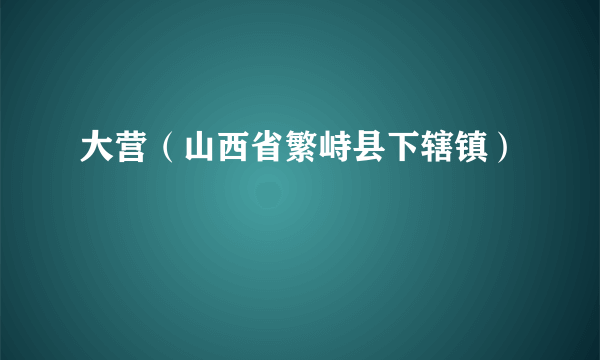 大营（山西省繁峙县下辖镇）